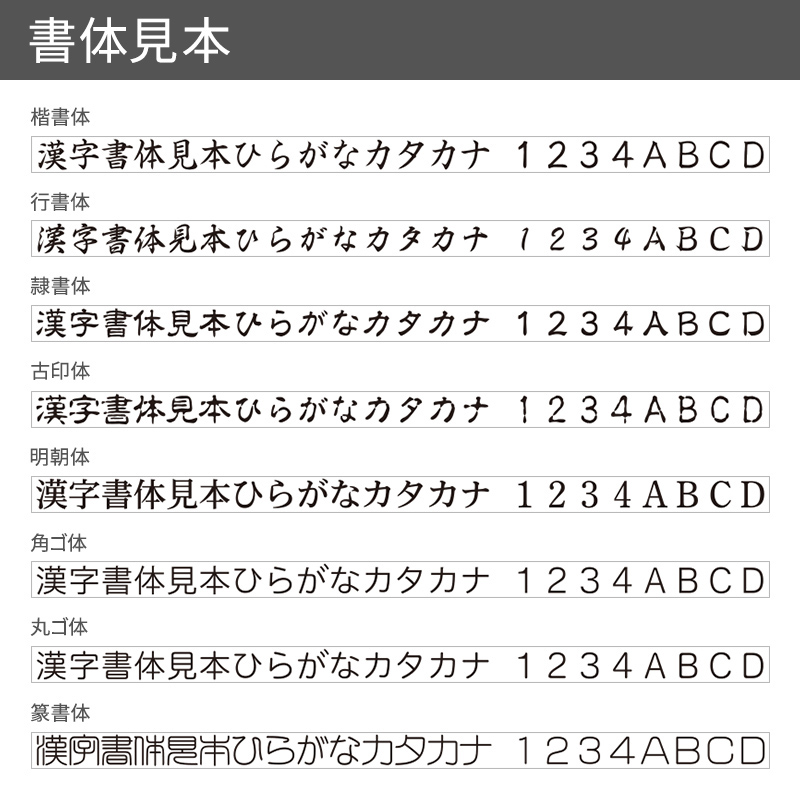 書体見本

楷書体

漢字書体見本ひらがなカタカナ　1234ABCD

行書体

漢字書体見本ひらがなカタカナ　1234ABCD

隷書体

漢字書体見本ひらがなカタカナ　1234ABCD

古印体

漢字書体見本ひらがなカタカナ　1234ABCD

明朝体

漢字書体見本ひらがなカタカナ　1234ABCD

角ゴ体

漢字書体見本ひらがなカタカナ　1234ABCD

丸ゴ体

漢字書体見本ひらがなカタカナ　1234ABCD

篆書体

漢字書体見本ひらがなカタカナ　1234ABCD